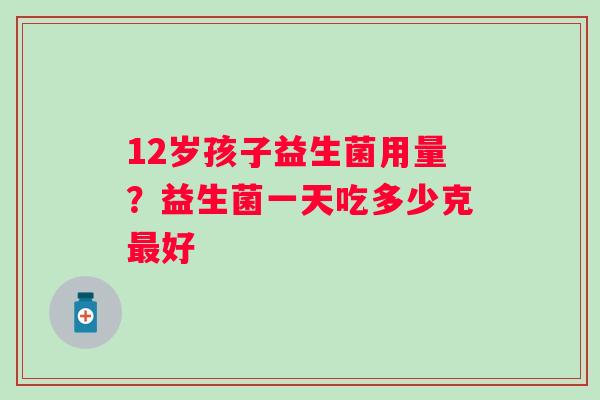 12岁孩子益生菌用量？益生菌一天吃多少克最好